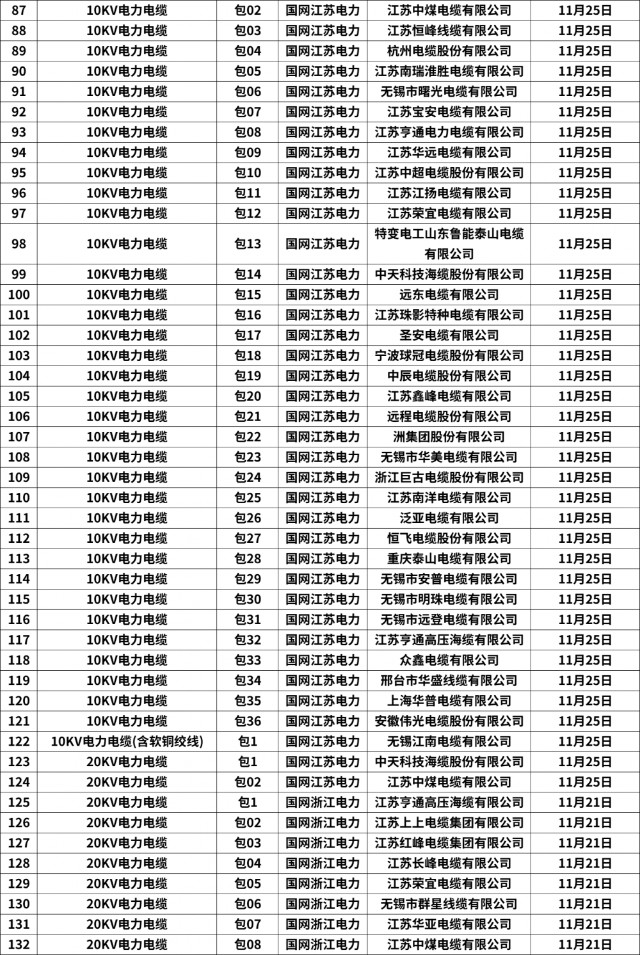 | 87 | 10KV电力电缆 | 包02 | 国网江苏电力 | 江苏中煤电缆有限公司 | 11月25日 |
|---|---|---|---|---|---|
| 88 | 10KV电力电缆 | 包03 | 国网江苏电力 | 江苏恒峰线缆有限公司 | 11月25日 |
| 89 | 10KV电力电缆 | 包04 | 国网江苏电力 | 杭州电缆股份有限公司 | 11月25日 |
| 90 | 10KV电力电缆 | 包05 | 国网江苏电力 | 江苏南瑞淮胜电缆有限公司 | 11月25日 |
| 91 | 10KV电力电缆 | 包06 | 国网江苏电力 | 无锡市曙光电缆有限公司 | 11月25日 |
| 92 | 10KV电力电缆 | 包07 | 国网江苏电力 | 江苏宝安电缆有限公司 | 11月25日 |
| 93 | 10KV电力电缆 | 包08 | 国网江苏电力 | 江苏亨通电力电缆有限公司 | 11月25日 |
| 94 | 10KV电力电缆 | 包09 | 国网江苏电力 | 江苏华远电缆有限公司 | 11月25日 |
| 95 | 10KV电力电缆 | 包10 | 国网江苏电力 | 江苏中超电缆股份有限公司 | 11月25日 |
| 96 | 10KV电力电缆 | 包11 | 国网江苏电力 | 江苏江扬电缆有限公司 | 11月25日 |
| 97 | 10KV电力电缆 | 包12 | 国网江苏电力 | 江苏荣宜电缆有限公司 | 11月25日 |
| 98 | 10KV电力电缆 | 包13 | 国网江苏电力 | 特变电工山东鲁能泰山电缆有限公司 | 11月25日 |
| 99 | 10KV电力电缆 | 包14 | 国网江苏电力 | 中天科技海缆股份有限公司 | 11月25日 |
| 100 | 10KV电力电缆 | 包15 | 国网江苏电力 | 远东电缆有限公司 | 11月25日 |
| 101 | 10KV电力电缆 | 包16 | 国网江苏电力 | 江苏珠影特种电缆有限公司 | 11月25日 |
| 102 | 10KV电力电缆 | 包17 | 国网江苏电力 | 圣安电缆有限公司 | 11月25日 |
| 103 | 10KV电力电缆 | 包18 | 国网江苏电力 | 宁波球冠电缆股份有限公司 | 11月25日 |
| 104 | 10KV电力电缆 | 包19 | 国网江苏电力 | 中辰电缆股份有限公司 | 11月25日 |
| 105 | 10KV电力电缆 | 包20 | 国网江苏电力 | 江苏鑫峰电缆有限公司 | 11月25日 |
| 106 | 10KV电力电缆 | 包21 | 国网江苏电力 | 远程电缆股份有限公司 | 11月25日 |
| 107 | 10KV电力电缆 | 包22 | 国网江苏电力 | 洲集团股份有限公司 | 11月25日 |
| 108 | 10KV电力电缆 | 包23 | 国网江苏电力 | 无锡市华美电缆有限公司 | 11月25日 |
| 109 | 10KV电力电缆 | 包24 | 国网江苏电力 | 浙江巨古电缆股份有限公司 | 11月25日 |
| 110 | 10KV电力电缆 | 包25 | 国网江苏电力 | 江苏南洋电缆有限公司 | 11月25日 |
| 111 | 10KV电力电缆 | 包26 | 国网江苏电力 | 泛亚电缆有限公司 | 11月25日 |
| 112 | 10KV电力电缆 | 包27 | 国网江苏电力 | 恒飞电缆股份有限公司 | 11月25日 |
| 113 | 10KV电力电缆 | 包28 | 国网江苏电力 | 重庆泰山电缆有限公司 | 11月25日 |
| 114 | 10KV电力电缆 | 包29 | 国网江苏电力 | 无锡市安普电缆有限公司 | 11月25日 |
| 115 | 10KV电力电缆 | 包30 | 国网江苏电力 | 无锡市明珠电缆有限公司 | 11月25日 |
| 116 | 10KV电力电缆 | 包31 | 国网江苏电力 | 无锡市远登电缆有限公司 | 11月25日 |
| 117 | 10KV电力电缆 | 包32 | 国网江苏电力 | 江苏亨通高压海缆有限公司 | 11月25日 |
| 118 | 10KV电力电缆 | 包33 | 国网江苏电力 | 众鑫电缆有限公司 | 11月25日 |
| 119 | 10KV电力电缆 | 包34 | 国网江苏电力 | 邢台市华盛线缆有限公司 | 11月25日 |
| 120 | 10KV电力电缆 | 包35 | 国网江苏电力 | 上海华普电缆有限公司 | 11月25日 |
| 121 | 10KV电力电缆 | 包36 | 国网江苏电力 | 安徽伟光电缆股份有限公司 | 11月25日 |
| 122 | 10KV电力电缆(含软铜绞线) | 包1 | 国网江苏电力 | 无锡江南电缆有限公司 | 11月25日 |
| 123 | 20KV电力电缆 | 包1 | 国网江苏电力 | 中天科技海缆股份有限公司 | 11月25日 |
| 124 | 20KV电力电缆 | 包02 | 国网江苏电力 | 江苏中煤电缆有限公司 | 11月25日 |
| 125 | 20KV电力电缆 | 包1 | 国网浙江电力 | 江苏亨通高压海缆有限公司 | 11月21日 |
| 126 | 20KV电力电缆 | 包02 | 国网浙江电力 | 江苏上上电缆集团有限公司 | 11月21日 |
| 127 | 20KV电力电缆 | 包03 | 国网浙江电力 | 江苏红峰电缆集团有限公司 | 11月21日 |
| 128 | 20KV电力电缆 | 包04 | 国网浙江电力 | 江苏长峰电缆有限公司 | 11月21日 |
| 129 | 20KV电力电缆 | 包05 | 国网浙江电力 | 江苏荣宜电缆有限公司 | 11月21日 |
| 130 | 20KV电力电缆 | 包06 | 国网浙江电力 | 无锡市群星线缆有限公司 | 11月21日 |
| 131 | 20KV电力电缆 | 包07 | 国网浙江电力 | 江苏华亚电缆有限公司 | 11月21日 |
| 132 | 20KV电力电缆 | 包08 | 国网浙江电力 | 江苏中煤电缆有限公司 | 11月21日 |